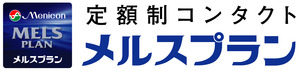 Menicon
MELS
PLAN
メルスプラン

定額制コンタクト
メルスプラン